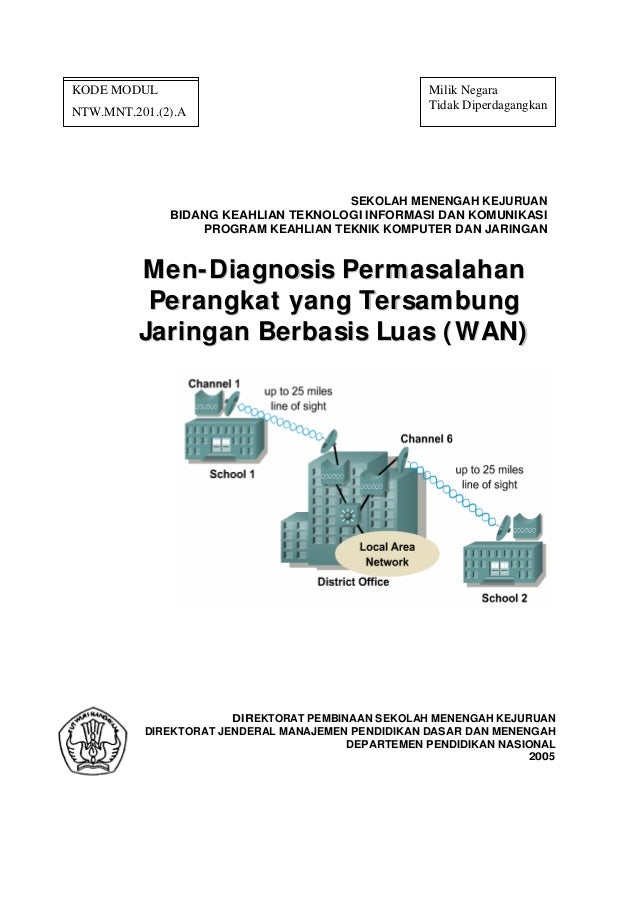 KODE MODUL
NTW.MNT.201.(2).A

Milik Negara
Tidak Diperdagangkan

SEKOLAH MENENGAH KEJURUAN
BIDANG KEAHLIAN TEKNOLOGI INFORMASI DAN KOMUNIKASI
PROGRAM KEAHLIAN TEKNIK KOMPUTER DAN JARINGAN

Men-Diagnosis Permasalahan Perangkat yang Tersambung Jaringan Berbasis Luas (WAN)

Channel 1
up to 25 miles line of sight
School 1
Channel 6
up to 25 miles line of sight
Local Area Network
District Office
School 2

TUT WURI HANDAYANI

DIREKTORAT PEMBINAAN SEKOLAH MENENGAH KEJURUAN
DIREKTORAT JENDERAL MANAJEMEN PENDIDIKAN DASAR DAN MENENGAH
DEPARTEMEN PENDIDIKAN NASIONAL
2005